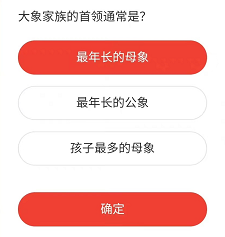 大象家族的首领通常是?

最年长的母象

最年长的公象

孩子最多的母象

确定